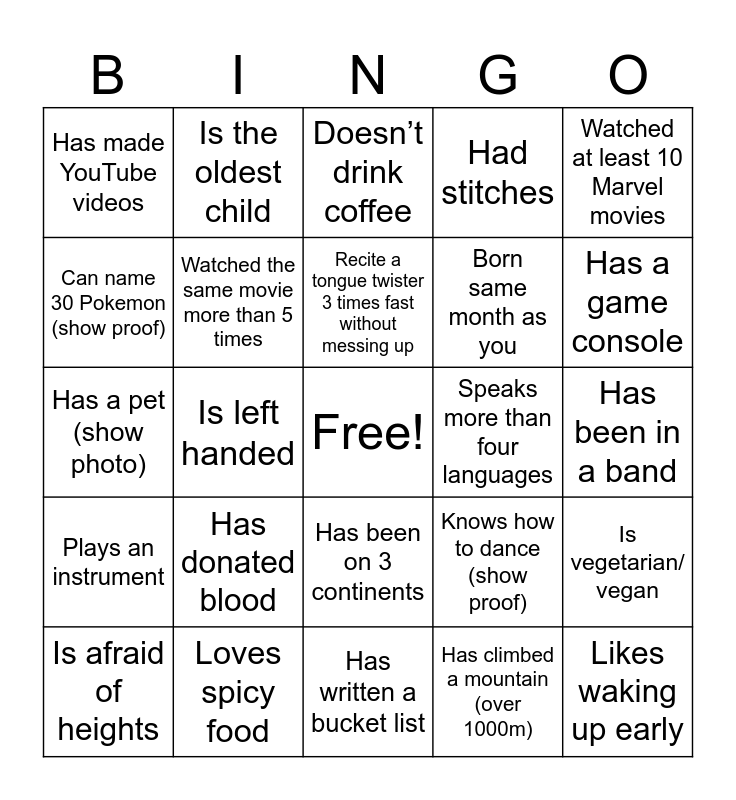 | B | I | N | G | O |
|---|---|---|---|---|
| Has made YouTube videos | Is the oldest child | Doesn't drink coffee | Had stitches | Watched at least 10 Marvel movies |
| Can name 30 Pokemon (show proof) | Watched the same movie more than 5 times | Recite a tongue twister 3 times fast without messing up | Born same month as you | Has a game console |
| Has a pet (show photo) | Is left handed | Free! | Speaks more than four languages | Has been in a band |
| Plays an instrument | Has donated blood | Has been on 3 continents | Knows how to dance (show proof) | Is vegetarian/ vegan |
| Is afraid of heights | Loves spicy food | Has written a bucket list | Has climbed a mountain (over 1000m) | Likes waking up early |